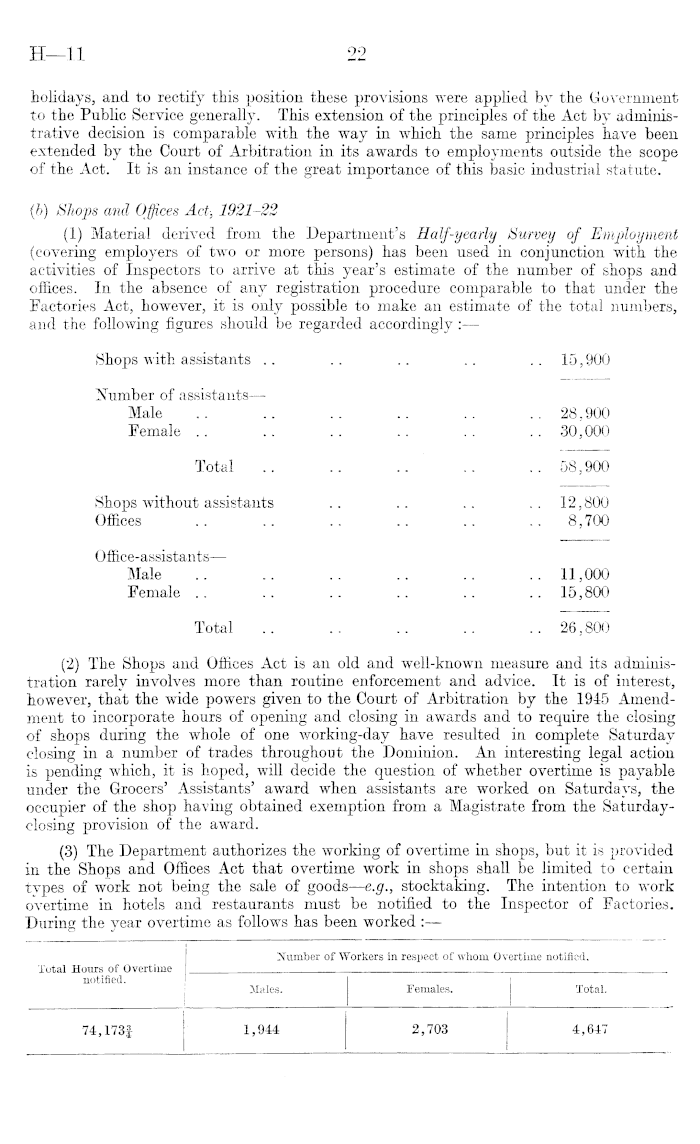 H—11 22

holidays, and to rectify this position these provisions were applied by the Government to the Public Service generally. This extension of the principles of the Act by administrative decision is comparable with the way in which the same principles have been extended by the Court of Arbitration in its awards to employments outside the scope of the Act. It is an instance of the great importance of this basic industrial statute.

(b) Shops and Offices Act, 1921–22

(1) Material derived from the Department's Half-yearly Survey of Employment (covering employers of two or more persons) has been used in conjunction with the activities of Inspectors to arrive at this year's estimate of the number of shops and offices. In the absence of any registration procedure comparable to that under the Factories Act, however, it is only possible to make an estimate of the total numbers, and the following figures should be regarded accordingly :—

Shops with assistants .. .. .. .. .. 15,900

Number of assistants—
Male .. .. .. .. .. .. 28,900
Female .. .. .. .. .. .. 30,000

Total .. .. .. .. .. 58,900

Shops without assistants .. .. .. .. 12,800
Offices .. .. .. .. .. .. 8,700

Office-assistants—
Male .. .. .. .. .. .. 11,000
Female .. .. .. .. .. .. 15,800

Total .. .. .. .. .. 26,800

(2) The Shops and Offices Act is an old and well-known measure and its administration rarely involves more than routine enforcement and advice. It is of interest, however, that the wide powers given to the Court of Arbitration by the 1945 Amendment to incorporate hours of opening and closing in awards and to require the closing of shops during the whole of one working-day have resulted in complete Saturday closing in a number of trades throughout the Dominion. An interesting legal action is pending which, it is hoped, will decide the question of whether overtime is payable under the Grocers' Assistants' award when assistants are worked on Saturdays, the occupier of the shop having obtained exemption from a Magistrate from the Saturday-closing provision of the award.

(3) The Department authorizes the working of overtime in shops, but it is provided in the Shops and Offices Act that overtime work in shops shall be limited to certain types of work not being the sale of goods—e.g., stocktaking. The intention to work overtime in hotels and restaurants must be notified to the Inspector of Factories. During the year overtime as follows has been worked :—

| Total Hours of Overtime notified. | Number of Workers in respect of whom Overtime notified. | | |
|---|---|---|---|
| | Males. | Females. | Total. |
| $74,173\frac{3}{4}$ | 1,944 | 2,703 | 4,647 |